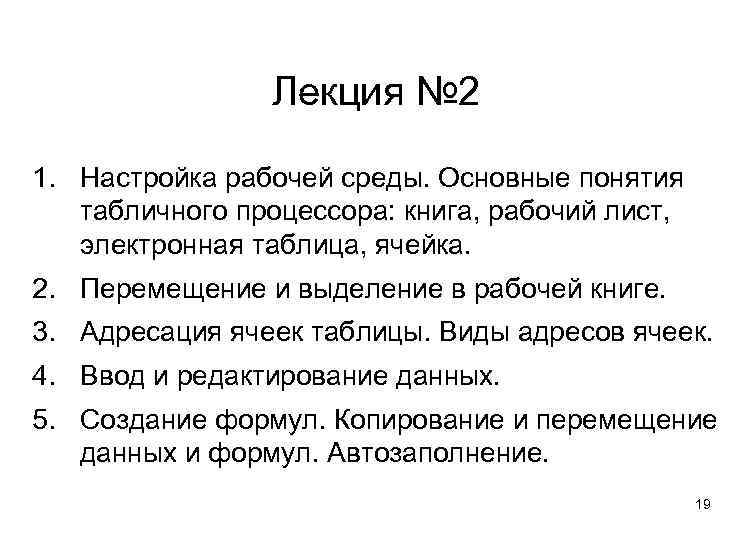 Лекция №2

1. Настройка рабочей среды. Основные понятия табличного процессора: книга, рабочий лист, электронная таблица, ячейка.
2. Перемещение и выделение в рабочей книге.
3. Адресация ячеек таблицы. Виды адресов ячеек.
4. Ввод и редактирование данных.
5. Создание формул. Копирование и перемещение данных и формул. Автозаполнение.

19